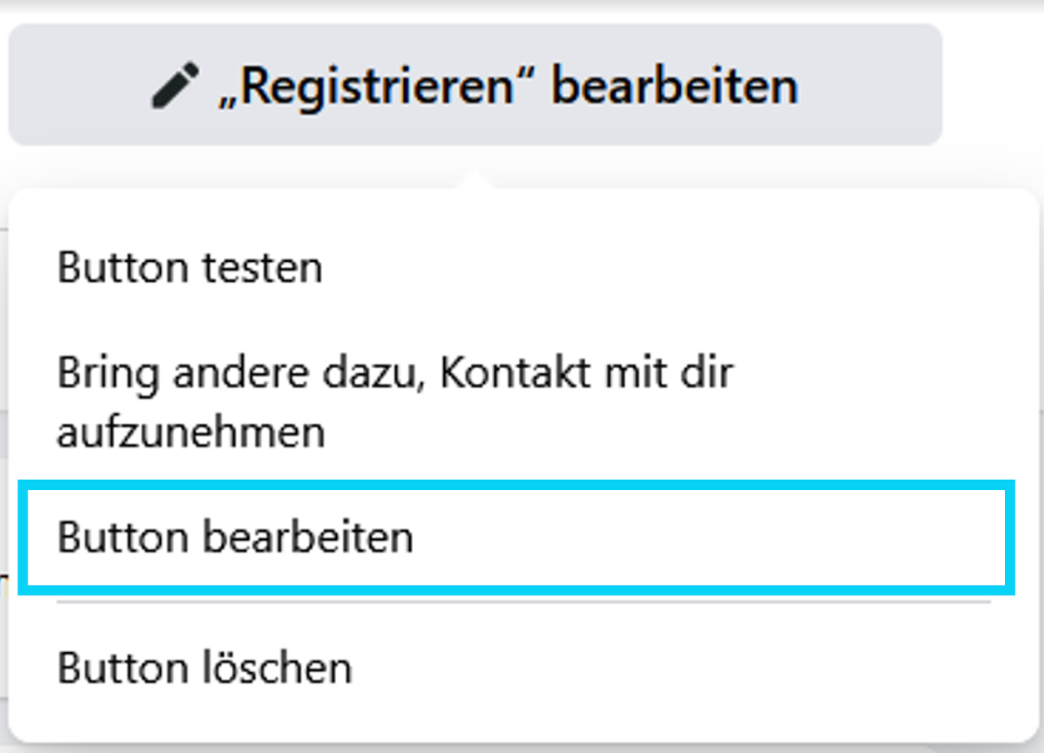 „Registrieren“ bearbeiten

Button testen

Bring andere dazu, Kontakt mit dir aufzunehmen

Button bearbeiten

Button löschen